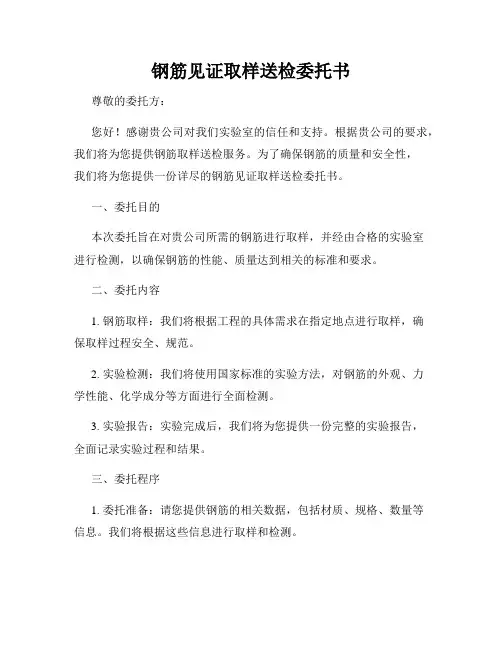 钢筋见证取样送检委托书

尊敬的委托方：

您好！感谢贵公司对我们实验室的信任和支持。根据贵公司的要求，我们将为您提供钢筋取样送检服务。为了确保钢筋的质量和安全性，我们将为您提供一份详尽的钢筋见证取样送检委托书。

一、委托目的

本次委托旨在对贵公司所需的钢筋进行取样，并经由合格的实验室进行检测，以确保钢筋的性能、质量达到相关的标准和要求。

二、委托内容

1. 钢筋取样：我们将根据工程的具体需求在指定地点进行取样，确保取样过程安全、规范。

2. 实验检测：我们将使用国家标准的实验方法，对钢筋的外观、力学性能、化学成分等方面进行全面检测。

3. 实验报告：实验完成后，我们将为您提供一份完整的实验报告，全面记录实验过程和结果。

三、委托程序

1. 委托准备：请您提供钢筋的相关数据，包括材质、规格、数量等信息。我们将根据这些信息进行取样和检测。